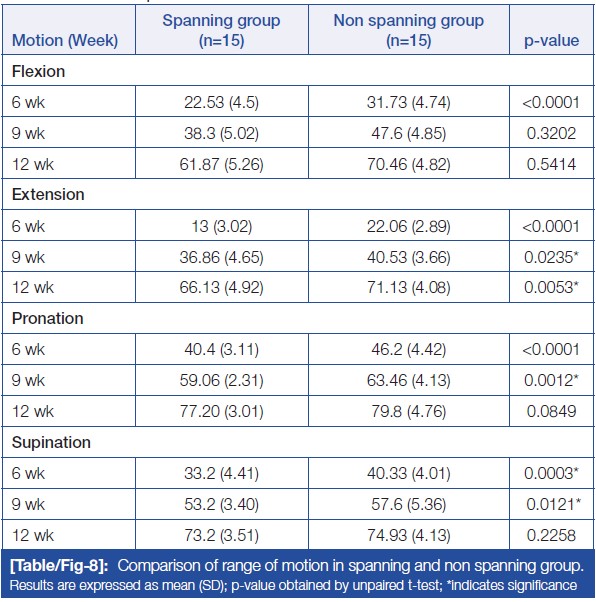 | Motion (Week) | Spanning group (n=15) | Non spanning group (n=15) | p-value |
|---|---|---|---|
| Flexion | | | |
| 6 wk | 22.53 (4.5) | 31.73 (4.74) | <0.0001 |
| 9 wk | 38.3 (5.02) | 47.6 (4.85) | 0.3202 |
| 12 wk | 61.87 (5.26) | 70.46 (4.82) | 0.5414 |
| Extension | | | |
| 6 wk | 13 (3.02) | 22.06 (2.89) | <0.0001 |
| 9 wk | 36.86 (4.65) | 40.53 (3.66) | 0.0235* |
| 12 wk | 66.13 (4.92) | 71.13 (4.08) | 0.0053* |
| Pronation | | | |
| 6 wk | 40.4 (3.11) | 46.2 (4.42) | <0.0001 |
| 9 wk | 59.06 (2.31) | 63.46 (4.13) | 0.0012* |
| 12 wk | 77.20 (3.01) | 79.8 (4.76) | 0.0849 |
| Supination | | | |
| 6 wk | 33.2 (4.41) | 40.33 (4.01) | 0.0003* |
| 9 wk | 53.2 (3.40) | 57.6 (5.36) | 0.0121* |
| 12 wk | 73.2 (3.51) | 74.93 (4.13) | 0.2258 |

[Table/Fig-8]: Comparison of range of motion in spanning and non spanning group.
Results are expressed as mean (SD); p-value obtained by unpaired t-test; *indicates significance